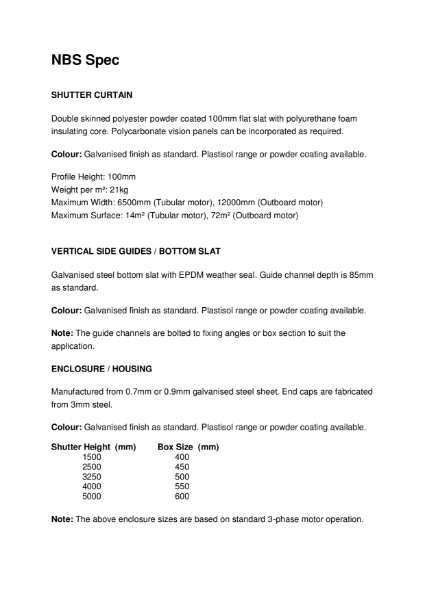 NBS Spec

SHUTTER CURTAIN

Double skinned polyester powder coated 100mm flat slat with polyurethane foam insulating core. Polycarbonate vision panels can be incorporated as required.

Colour: Galvanised finish as standard. Plastisol range or powder coating available.

Profile Height: 100mm
Weight per m²: 21kg
Maximum Width: 6500mm (Tubular motor), 12000mm (Outboard motor)
Maximum Surface: 14m² (Tubular motor), 72m² (Outboard motor)

VERTICAL SIDE GUIDES / BOTTOM SLAT

Galvanised steel bottom slat with EPDM weather seal. Guide channel depth is 85mm as standard.

Colour: Galvanised finish as standard. Plastisol range or powder coating available.

Note: The guide channels are bolted to fixing angles or box section to suit the application.

ENCLOSURE / HOUSING

Manufactured from 0.7mm or 0.9mm galvanised steel sheet. End caps are fabricated from 3mm steel.

Colour: Galvanised finish as standard. Plastisol range or powder coating available.

| Shutter Height (mm) | Box Size (mm) |
|---|---|
| 1500 | 400 |
| 2500 | 450 |
| 3250 | 500 |
| 4000 | 550 |
| 5000 | 600 |

Note: The above enclosure sizes are based on standard 3-phase motor operation.